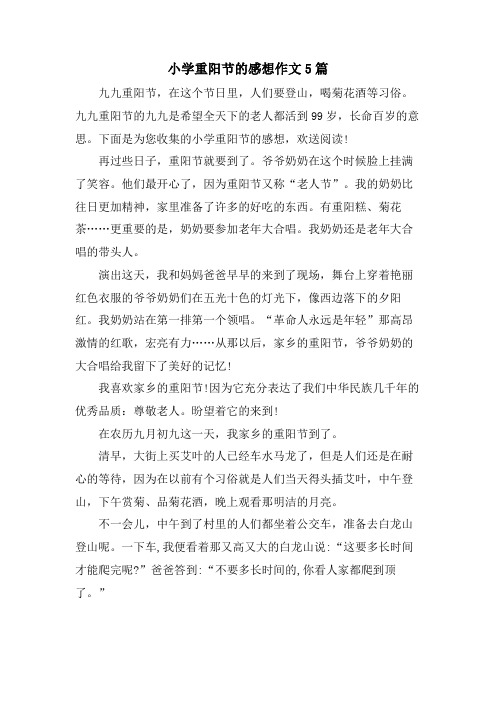 小学重阳节的感想作文5篇

九九重阳节，在这个节日里，人们要登山，喝菊花酒等习俗。九九重阳节的九九是希望全天下的老人都活到99岁，长命百岁的意思。下面是为您收集的小学重阳节的感想，欢送阅读!

再过些日子，重阳节就要到了。爷爷奶奶在这个时候脸上挂满了笑容。他们最开心了，因为重阳节又称“老人节”。我的奶奶比往日更加精神，家里准备了许多的好吃的东西。有重阳糕、菊花茶……更重要的是，奶奶要参加老年大合唱。我奶奶还是老年大合唱的带头人。

演出这天，我和妈妈爸爸早早的来到了现场，舞台上穿着艳丽红色衣服的爷爷奶奶们在五光十色的灯光下，像西边落下的夕阳红。我奶奶站在第一排第一个领唱。“革命人永远是年轻”那高昂激情的红歌，宏亮有力……从那以后，家乡的重阳节，爷爷奶奶的大合唱给我留下了美好的记忆!

我喜欢家乡的重阳节!因为它充分表达了我们中华民族几千年的优秀品质：尊敬老人。盼望着它的来到!

在农历九月初九这一天，我家乡的重阳节到了。

清早，大街上买艾叶的人已经车水马龙了，但是人们还是在耐心的等待，因为在以前有个习俗就是人们当天得头插艾叶，中午登山，下午赏菊、品菊花酒，晚上观看那明洁的月亮。

不一会儿，中午到了村里的人们都坐着公交车，准备去白龙山登山呢。一下车，我便看着那又高又大的白龙山说：“这要多长时间才能爬完呢?”爸爸答到：“不要多长时间的，你看人家都爬到顶了。”